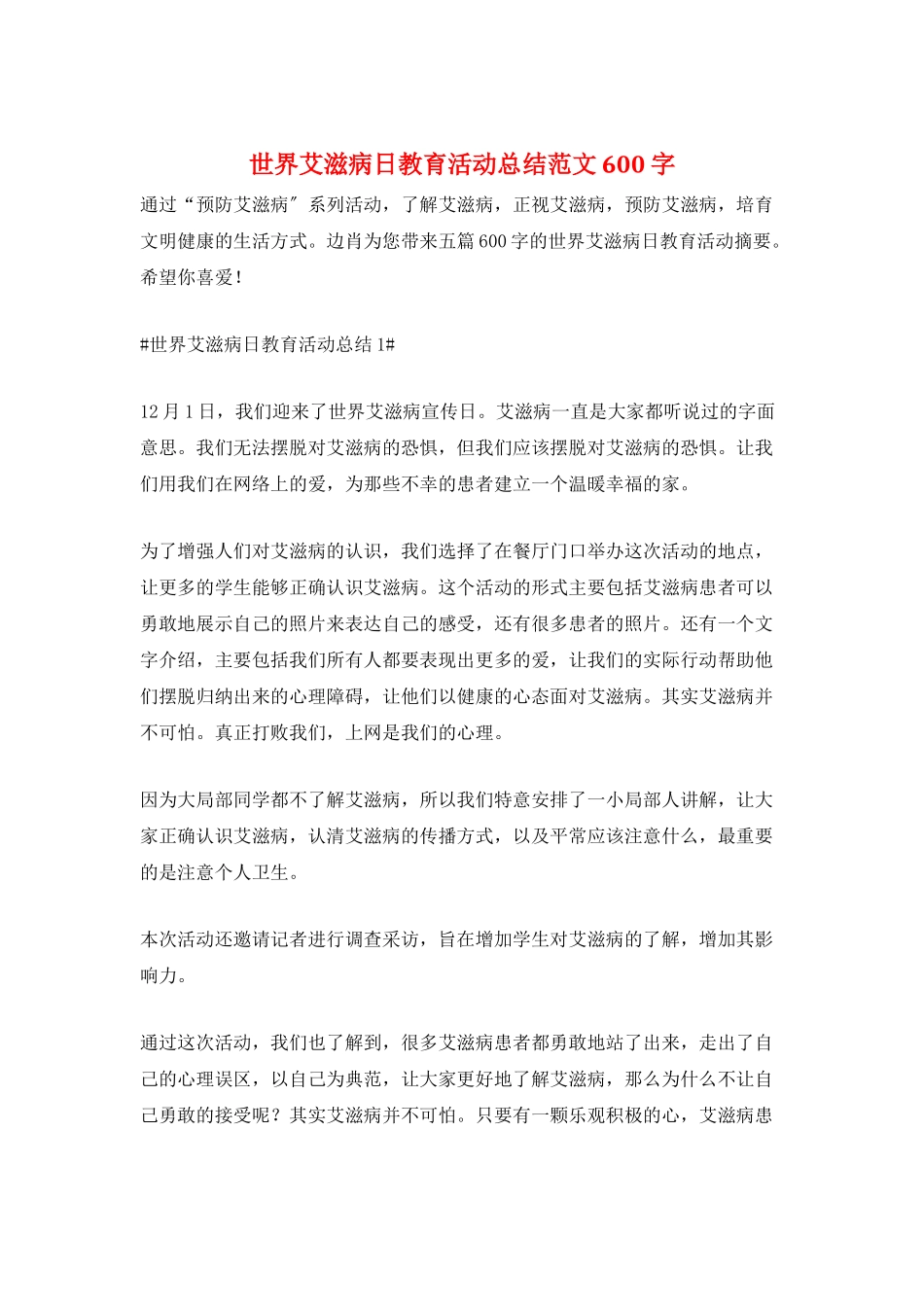 世界艾滋病日教育活动总结范文600字

通过“预防艾滋病″系列活动，了解艾滋病，正视艾滋病，预防艾滋病，培育文明健康的生活方式。边肖为您带来五篇600字的世界艾滋病日教育活动摘要。希望你喜爱！

#世界艾滋病日教育活动总结1#

12月1日，我们迎来了世界艾滋病宣传日。艾滋病一直是大家都听说过的字面意思。我们无法摆脱对艾滋病的恐惧，但我们应该摆脱对艾滋病的恐惧。让我们用我们在网络上的爱，为那些不幸的患者建立一个温暖幸福的家。

为了增强人们对艾滋病的认识，我们选择了在餐厅门口举办这次活动的地点，让更多的学生能够正确认识艾滋病。这个活动的形式主要包括艾滋病患者可以勇敢地展示自己的照片来表达自己的感受，还有很多患者的照片。还有一个文字介绍，主要包括我们所有人都要表现出更多的爱，让我们的实际行动帮助他们摆脱归纳出来的心理障碍，让他们以健康的心态面对艾滋病。其实艾滋病并不可怕。真正打败我们，上网是我们的心理。

因为大局部同学都不了解艾滋病，所以我们特意安排了一小局部人讲解，让大家正确认识艾滋病，认清艾滋病的传播方式，以及平常应该注意什么，最重要的是注意个人卫生。

本次活动还邀请记者进行调查采访，旨在增加学生对艾滋病的了解，增加其影响力。

通过这次活动，我们也了解到，很多艾滋病患者都勇敢地站了出来，走出了自己的心理误区，以自己为典范，让大家更好地了解艾滋病，那么为什么不让自己勇敢的接受呢？其实艾滋病并不可怕。只要有一颗乐观积极的心，艾滋病患